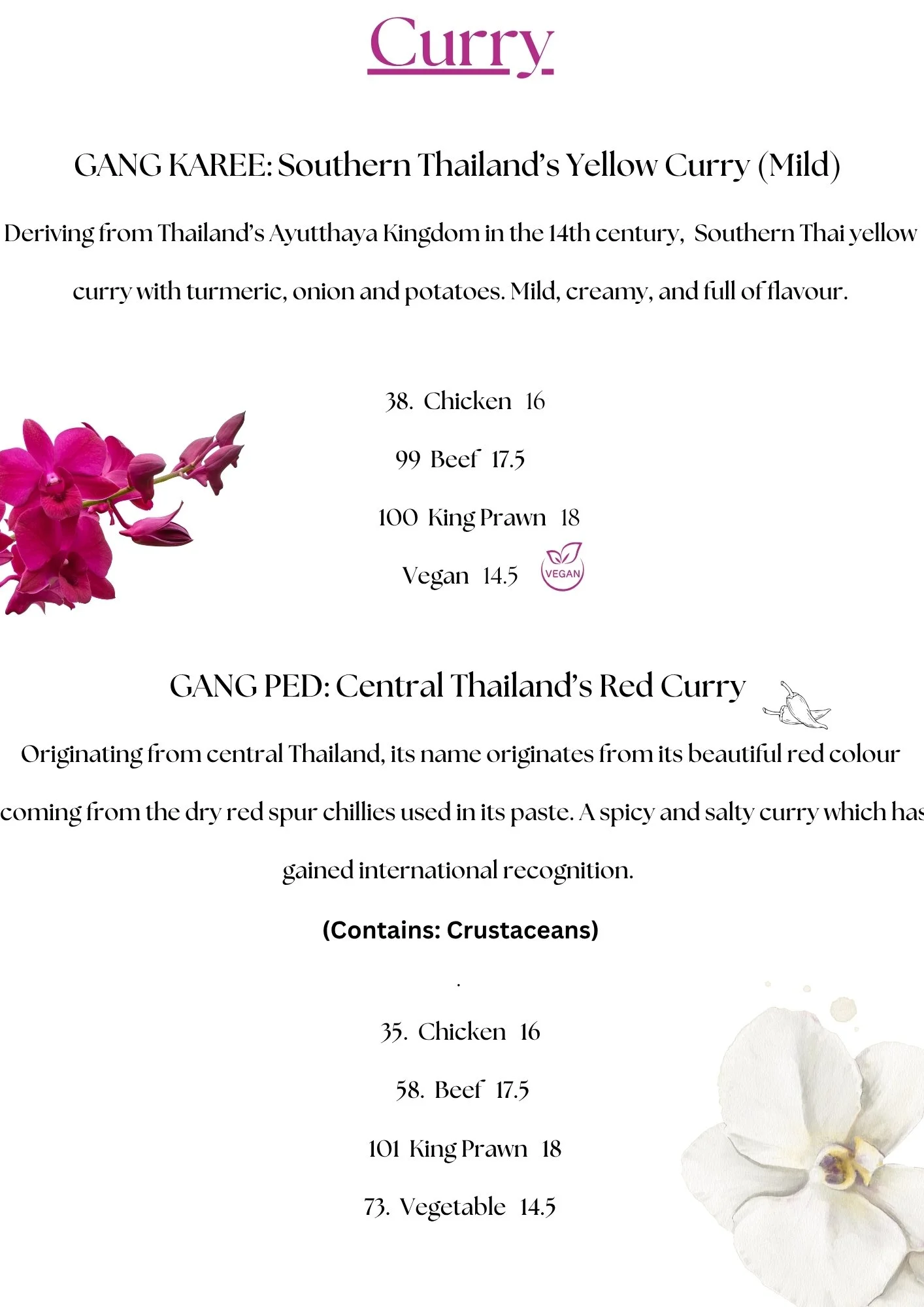 Curry

GANG KAREE: Southern Thailand's Yellow Curry (Mild)

Deriving from Thailand's Ayutthaya Kingdom in the 14th century, Southern Thai yellow curry with turmeric, onion and potatoes. Mild, creamy, and full of flavour.

38. Chicken 16

99 Beef 17.5

100 King Prawn 18

Vegan 14.5 VEGAN

GANG PED: Central Thailand's Red Curry

Originating from central Thailand, its name originates from its beautiful red colour coming from the dry red spur chillies used in its paste. A spicy and salty curry which has gained international recognition.

(Contains: Crustaceans)

.

35. Chicken 16

58. Beef 17.5

101 King Prawn 18

73. Vegetable 14.5